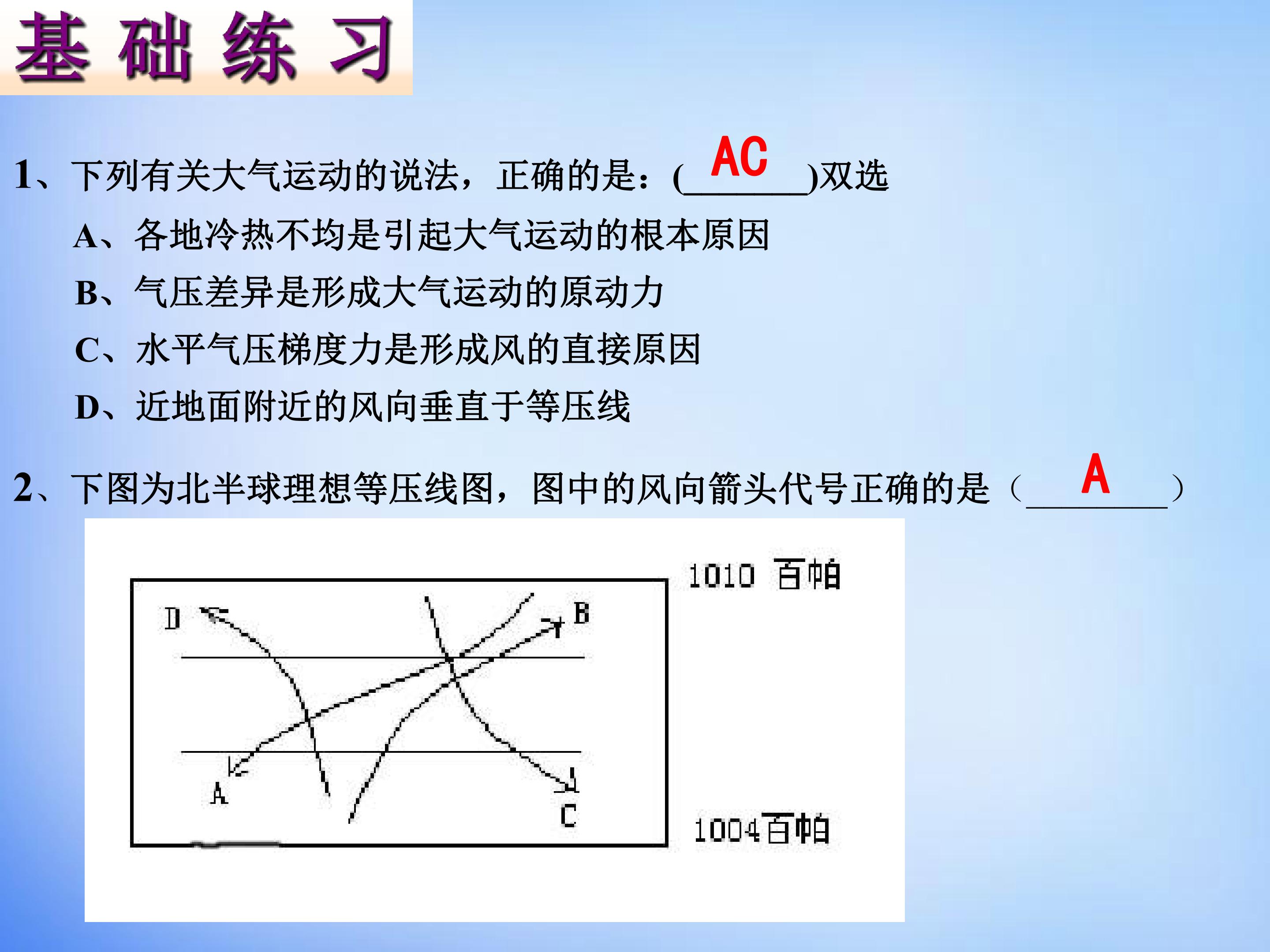 基础练习

1、下列有关大气运动的说法，正确的是：(AC)双选

A、各地冷热不均是引起大气运动的根本原因

B、气压差异是形成大气运动的原动力

C、水平气压梯度力是形成风的直接原因

D、近地面附近的风向垂直于等压线

2、下图为北半球理想等压线图，图中的风向箭头代号正确的是（A）

1010 百帕

D

B

A

C

1004百帕